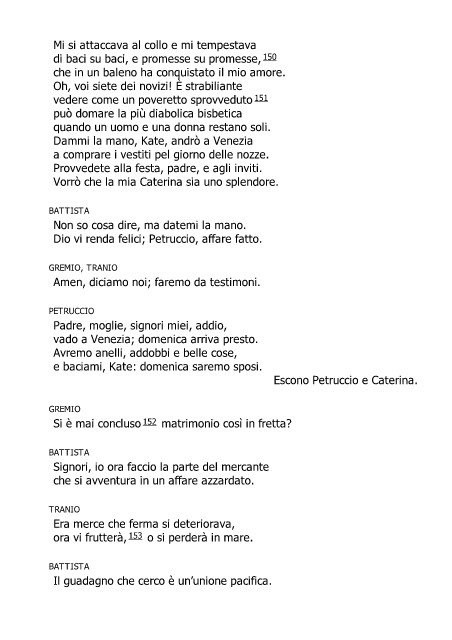 Mi si attaccava al collo e mi tempestava
di baci su baci, e promesse su promesse, 150
che in un baleno ha conquistato il mio amore.
Oh, voi siete dei novizi! È strabiliante
vedere come un poveretto sprovveduto 151
può domare la più diabolica bisbetica
quando un uomo e una donna restano soli.
Dammi la mano, Kate, andrò a Venezia
a comprare i vestiti pel giorno delle nozze.
Provvedete alla festa, padre, e agli inviti.
Vorrò che la mia Caterina sia uno splendore.

BATTISTA
Non so cosa dire, ma datemi la mano.
Dio vi renda felici; Petruccio, affare fatto.

GREMIO, TRANIO
Amen, diciamo noi; faremo da testimoni.

PETRUCCIO
Padre, moglie, signori miei, addio,
vado a Venezia; domenica arriva presto.
Avremo anelli, addobbi e belle cose,
e baciami, Kate: domenica saremo sposi.
Escono Petruccio e Caterina.

GREMIO
Si è mai concluso 152 matrimonio così in fretta?

BATTISTA
Signori, io ora faccio la parte del mercante
che si avventura in un affare azzardato.

TRANIO
Era merce che ferma si deteriorava,
ora vi frutterà, 153 o si perderà in mare.

BATTISTA
Il guadagno che cerco è un'unione pacifica.